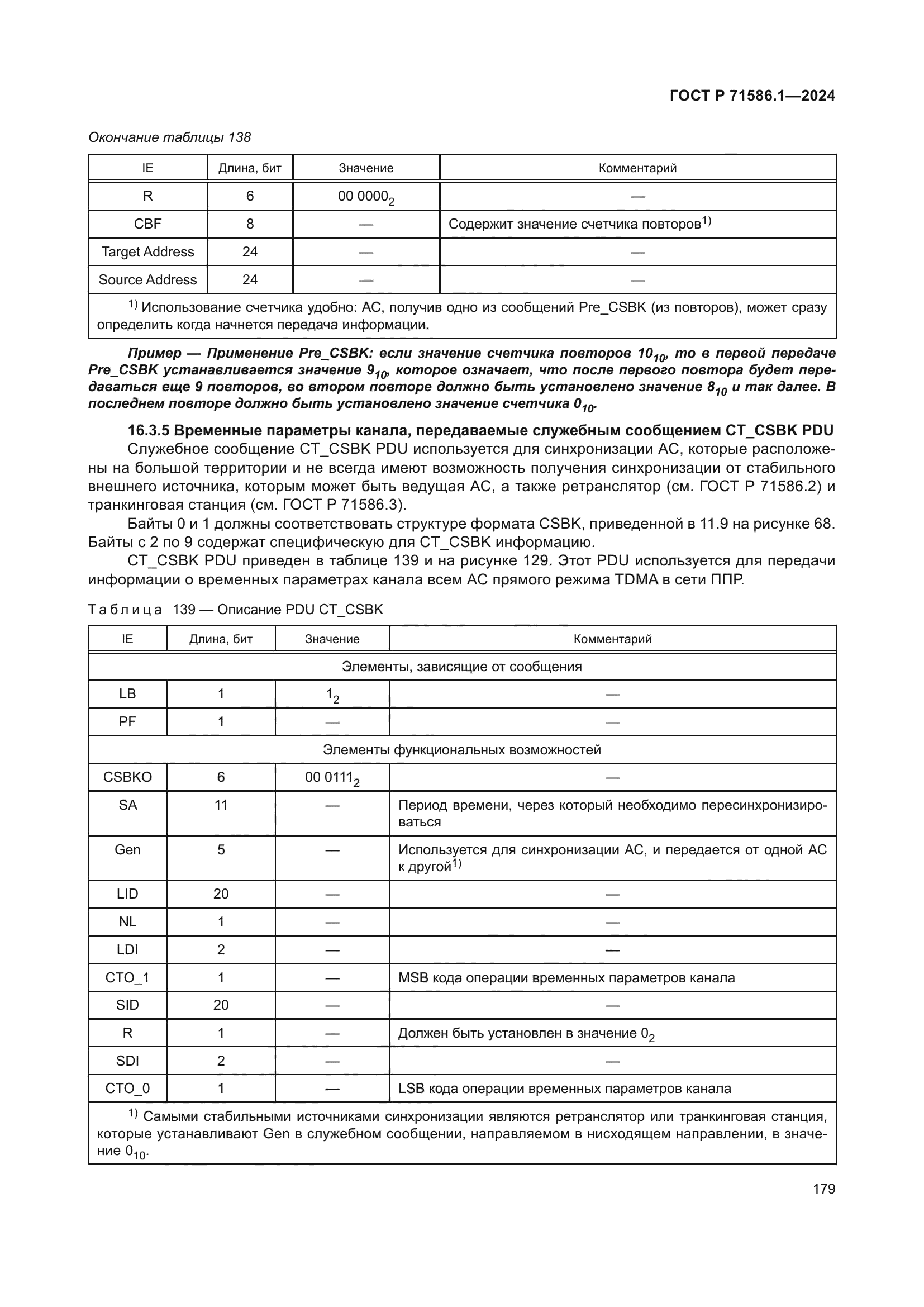 ГОСТ Р 71586.1—2024

Окончание таблицы 138

| IE | Длина, бит | Значение | Комментарий |
|---|---|---|---|
| R | 6 | $00\ 0000_2$ | — |
| CBF | 8 | — | Содержит значение счетчика повторов$^{1)}$ |
| Target Address | 24 | — | — |
| Source Address | 24 | — | — |
| $^{1)}$ Использование счетчика удобно: АС, получив одно из сообщений Pre_CSBK (из повторов), может сразу определить когда начнется передача информации. | | | |

Пример — Применение Pre_CSBK: если значение счетчика повторов $10_{10}$, то в первой передаче Pre_CSBK устанавливается значение $9_{10}$, которое означает, что после первого повтора будет передаваться еще 9 повторов, во втором повторе должно быть установлено значение $8_{10}$ и так далее. В последнем повторе должно быть установлено значение счетчика $0_{10}$.

16.3.5 Временные параметры канала, передаваемые служебным сообщением CT_CSBK PDU

Служебное сообщение CT_CSBK PDU используется для синхронизации АС, которые расположены на большой территории и не всегда имеют возможность получения синхронизации от стабильного внешнего источника, которым может быть ведущая АС, а также ретранслятор (см. ГОСТ Р 71586.2) и транкинговая станция (см. ГОСТ Р 71586.3).

Байты 0 и 1 должны соответствовать структуре формата CSBK, приведенной в 11.9 на рисунке 68. Байты с 2 по 9 содержат специфическую для CT_CSBK информацию.

CT_CSBK PDU приведен в таблице 139 и на рисунке 129. Этот PDU используется для передачи информации о временных параметрах канала всем АС прямого режима TDMA в сети ППР.

Таблица 139 — Описание PDU CT_CSBK

| IE | Длина, бит | Значение | Комментарий |
|---|---|---|---|
| Элементы, зависящие от сообщения | | | |
| LB | 1 | $1_2$ | — |
| PF | 1 | — | — |
| Элементы функциональных возможностей | | | |
| CSBKO | 6 | $00\ 0111_2$ | — |
| SA | 11 | — | Период времени, через который необходимо пересинхронизироваться |
| Gen | 5 | — | Используется для синхронизации АС, и передается от одной АС к другой$^{1)}$ |
| LID | 20 | — | — |
| NL | 1 | — | — |
| LDI | 2 | — | — |
| CTO_1 | 1 | — | MSB кода операции временных параметров канала |
| SID | 20 | — | — |
| R | 1 | — | Должен быть установлен в значение $0_2$ |
| SDI | 2 | — | — |
| CTO_0 | 1 | — | LSB кода операции временных параметров канала |
| $^{1)}$ Самыми стабильными источниками синхронизации являются ретранслятор или транкинговая станция, которые устанавливают Gen в служебном сообщении, направляемом в нисходящем направлении, в значение $0_{10}$. | | | |

179